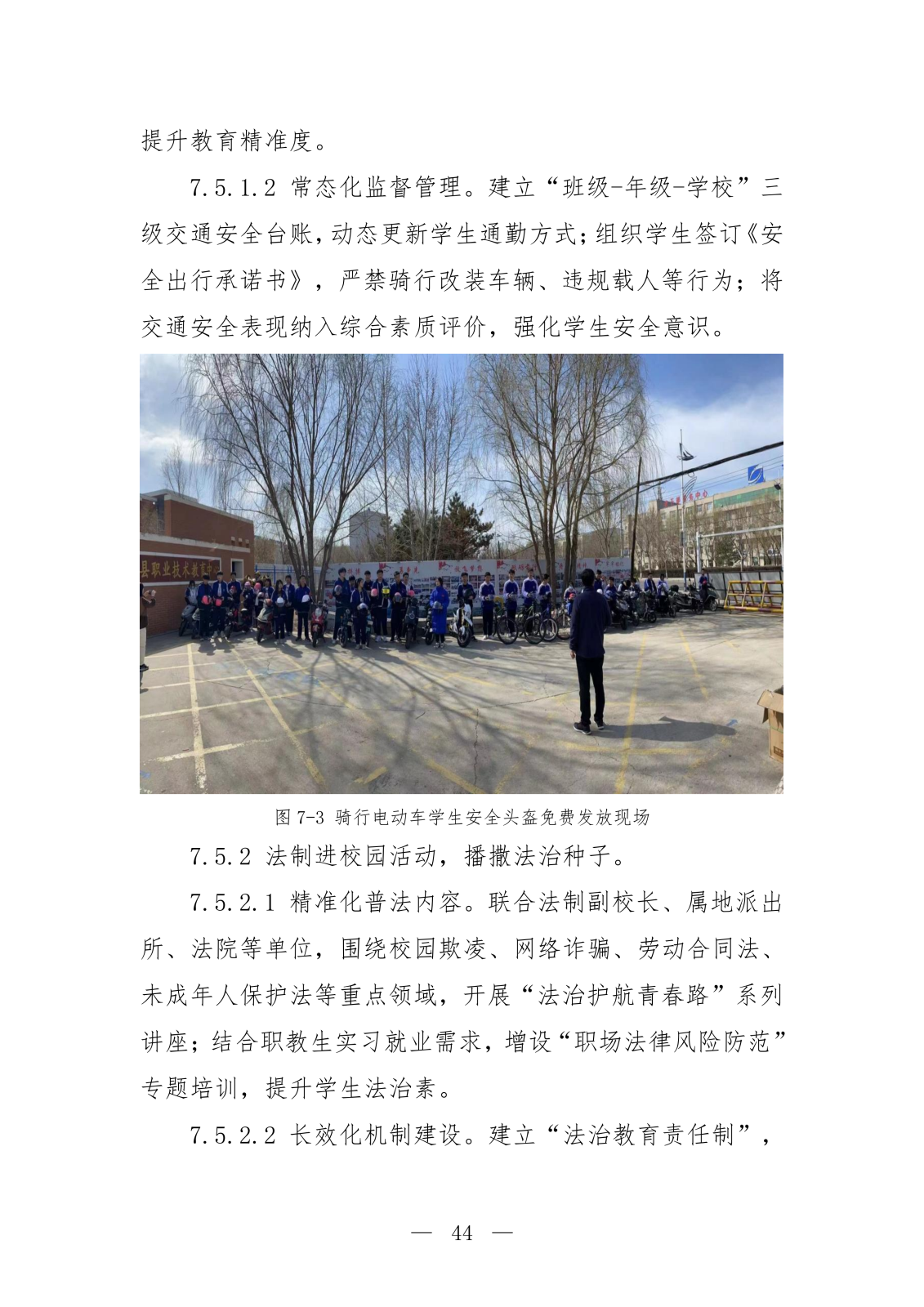 提升教育精准度。

7.5.1.2 常态化监督管理。建立“班级-年级-学校”三级交通安全台账，动态更新学生通勤方式；组织学生签订《安全出行承诺书》，严禁骑行改装车辆、违规载人等行为；将交通安全表现纳入综合素质评价，强化学生安全意识。

县职业技术教育中心

图 7-3 骑行电动车学生安全头盔免费发放现场

7.5.2 法制进校园活动，播撒法治种子。

7.5.2.1 精准化普法内容。联合法制副校长、属地派出所、法院等单位，围绕校园欺凌、网络诈骗、劳动合同法、未成年人保护法等重点领域，开展“法治护航青春路”系列讲座；结合职教生实习就业需求，增设“职场法律风险防范”专题培训，提升学生法治素。

7.5.2.2 长效化机制建设。建立“法治教育责任制”，

— 44 —